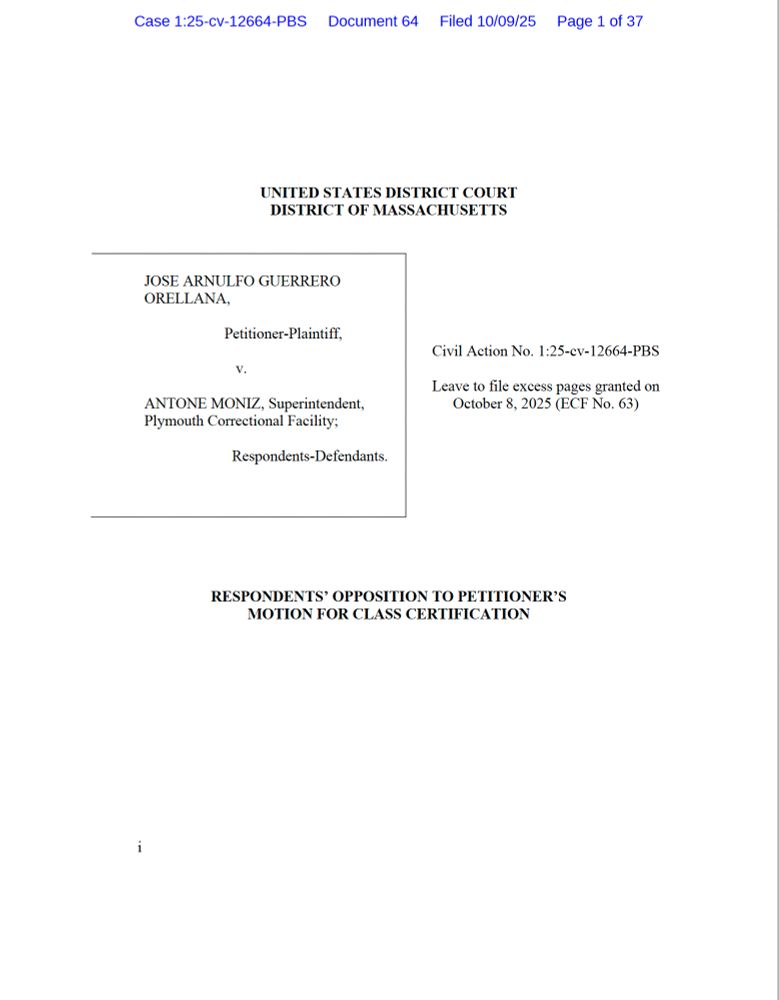 Case 1:25-cv-12664-PBS Document 64 Filed 10/09/25 Page 1 of 37

UNITED STATES DISTRICT COURT
DISTRICT OF MASSACHUSETTS

JOSE ARNULFO GUERRERO ORELLANA,

Petitioner-Plaintiff,

v.

ANTONE MONIZ, Superintendent, Plymouth Correctional Facility;

Respondents-Defendants.

Civil Action No. 1:25-cv-12664-PBS

Leave to file excess pages granted on October 8, 2025 (ECF No. 63)

RESPONDENTS' OPPOSITION TO PETITIONER'S MOTION FOR CLASS CERTIFICATION

i